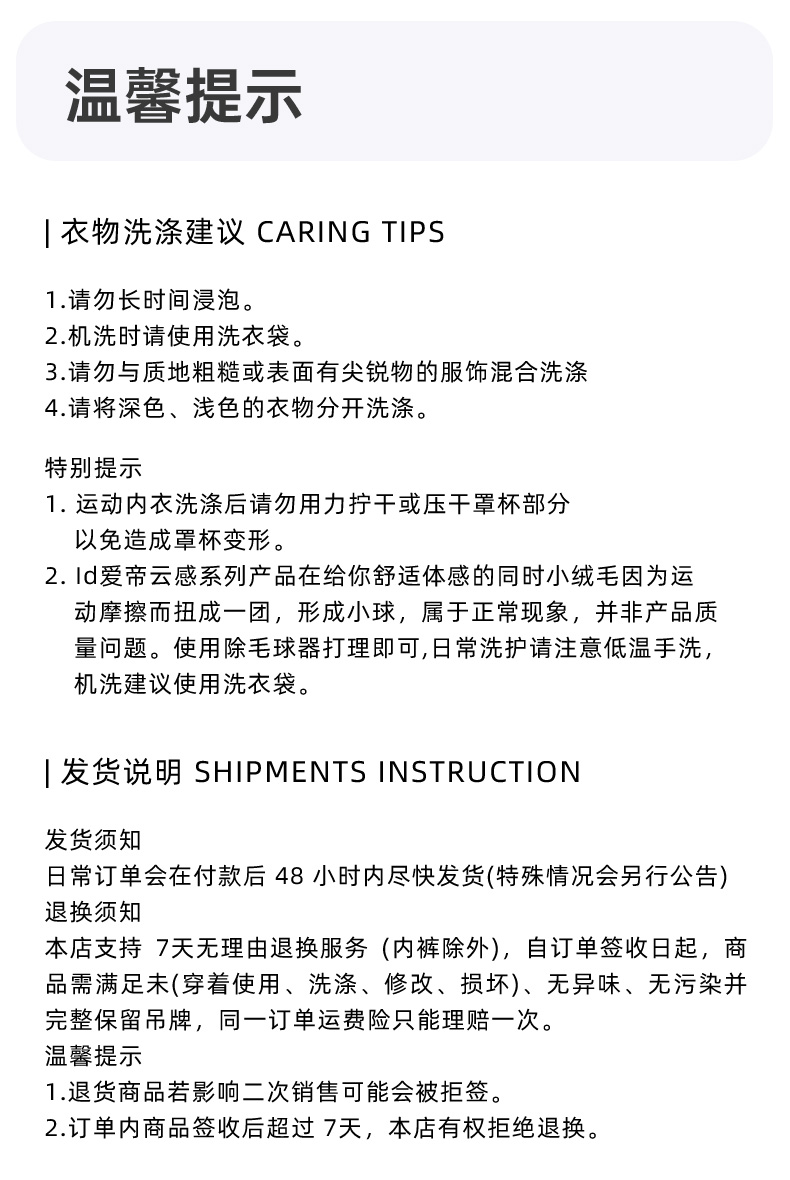 温馨提示

| 衣物洗涤建议 CARING TIPS

1.请勿长时间浸泡。
2.机洗时请使用洗衣袋。
3.请勿与质地粗糙或表面有尖锐物的服饰混合洗涤
4.请将深色、浅色的衣物分开洗涤。

特别提示
1. 运动内衣洗涤后请勿用力拧干或压干罩杯部分以免造成罩杯变形。
2. Id爱帝云感系列产品在给你舒适体感的同时小绒毛因为运动摩擦而扭成一团，形成小球，属于正常现象，并非产品质量问题。使用除毛球器打理即可,日常洗护请注意低温手洗，机洗建议使用洗衣袋。

| 发货说明 SHIPMENTS INSTRUCTION

发货须知
日常订单会在付款后 48 小时内尽快发货(特殊情况会另行公告)
退换须知
本店支持 7天无理由退换服务 (内裤除外)，自订单签收日起，商品需满足未(穿着使用、洗涤、修改、损坏)、无异味、无污染并完整保留吊牌，同一订单运费险只能理赔一次。
温馨提示
1.退货商品若影响二次销售可能会被拒签。
2.订单内商品签收后超过 7天，本店有权拒绝退换。